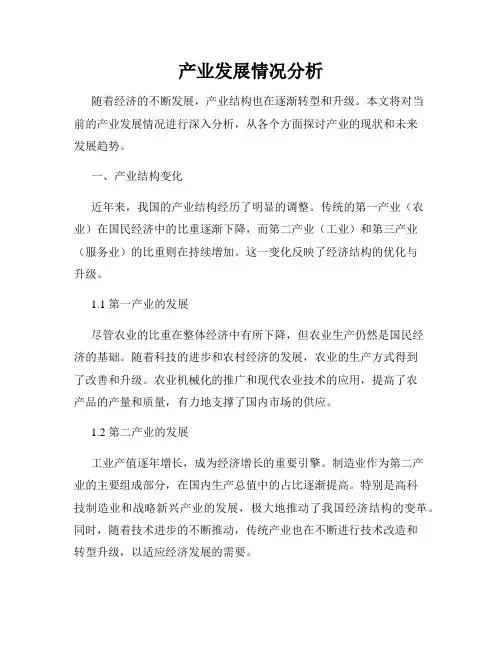 产业发展情况分析

随着经济的不断发展，产业结构也在逐渐转型和升级。本文将对当前的产业发展情况进行深入分析，从各个方面探讨产业的现状和未来发展趋势。

一、产业结构变化

近年来，我国的产业结构经历了明显的调整。传统的第一产业（农业）在国民经济中的比重逐渐下降，而第二产业（工业）和第三产业（服务业）的比重则在持续增加。这一变化反映了经济结构的优化与升级。

1.1 第一产业的发展

尽管农业的比重在整体经济中有所下降，但农业生产仍然是国民经济的基础。随着科技的进步和农村经济的发展，农业的生产方式得到了改善和升级。农业机械化的推广和现代农业技术的应用，提高了农产品的产量和质量，有力地支撑了国内市场的供应。

1.2 第二产业的发展

工业产值逐年增长，成为经济增长的重要引擎。制造业作为第二产业的主要组成部分，在国内生产总值中的占比逐渐提高。特别是高科技制造业和战略新兴产业的发展，极大地推动了我国经济结构的变革。同时，随着技术进步的不断推动，传统产业也在不断进行技术改造和转型升级，以适应经济发展的需要。